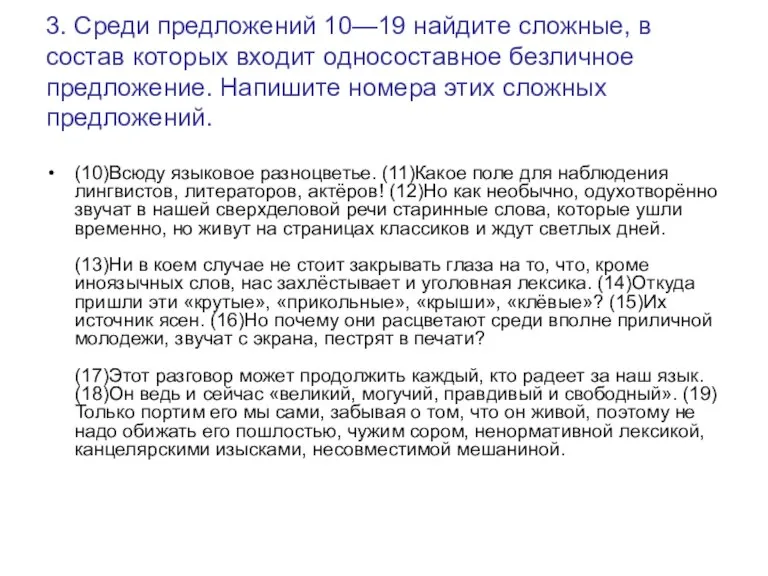 3. Среди предложений 10—19 найдите сложные, в состав которых входит односоставное безличное предложение. Напишите номера этих сложных предложений.

• (10)Всюду языковое разноцветье. (11)Какое поле для наблюдения лингвистов, литераторов, актёров! (12)Но как необычно, одухотворённо звучат в нашей сверхделовой речи старинные слова, которые ушли временно, но живут на страницах классиков и ждут светлых дней.

(13)Ни в коем случае не стоит закрывать глаза на то, что, кроме иноязычных слов, нас захлёстывает и уголовная лексика. (14)Откуда пришли эти «крутые», «прикольные», «крыши», «клёвые»? (15)Их источник ясен. (16)Но почему они расцветают среди вполне приличной молодежи, звучат с экрана, пестрят в печати?

(17)Этот разговор может продолжить каждый, кто радеет за наш язык. (18)Он ведь и сейчас «великий, могучий, правдивый и свободный». (19) Только портим его мы сами, забывая о том, что он живой, поэтому не надо обижать его пошлостью, чужим сором, ненормативной лексикой, канцелярскими изысками, несовместимой мешаниной.